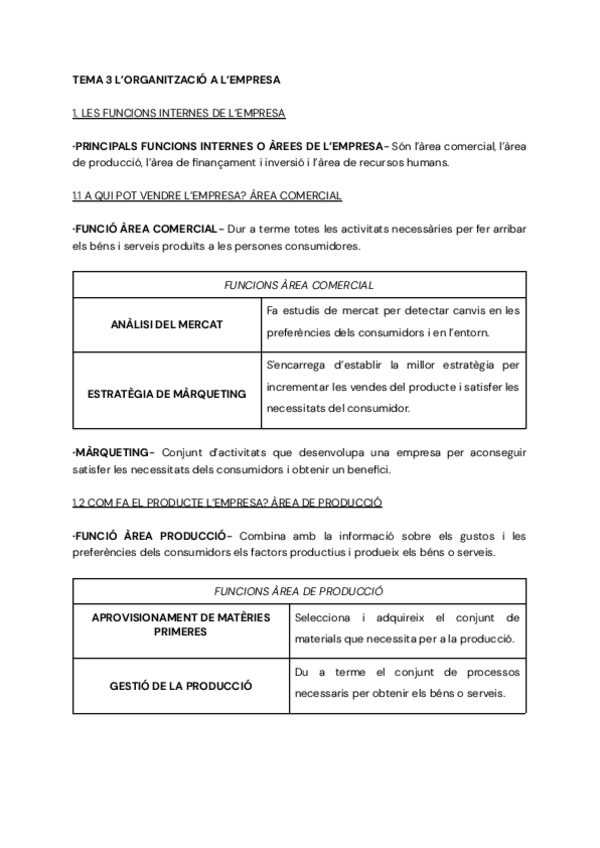 TEMA 3 L'ORGANITZACIÓ A L'EMPRESA

1. LES FUNCIONS INTERNES DE L'EMPRESA

·PRINCIPALS FUNCIONS INTERNES O ÀREES DE L'EMPRESA- Són l'àrea comercial, l'àrea de producció, l'àrea de finançament i inversió i l'àrea de recursos humans.

1.1 A QUI POT VENDRE L'EMPRESA? ÀREA COMERCIAL

·FUNCIÓ ÀREA COMERCIAL- Dur a terme totes les activitats necessàries per fer arribar els béns i serveis produïts a les persones consumidores.

| FUNCIONS ÀREA COMERCIAL | |
|---|---|
| ANÀLISI DEL MERCAT | Fa estudis de mercat per detectar canvis en les preferències dels consumidors i en l'entorn. |
| ESTRATÈGIA DE MÀRQUETING | S'encarrega d'establir la millor estratègia per incrementar les vendes del producte i satisfer les necessitats del consumidor. |

·MÀRQUETING- Conjunt d'activitats que desenvolupa una empresa per aconseguir satisfer les necessitats dels consumidors i obtenir un benefici.

1.2 COM FA EL PRODUCTE L'EMPRESA? ÀREA DE PRODUCCIÓ

·FUNCIÓ ÀREA PRODUCCIÓ- Combina amb la informació sobre els gustos i les preferències dels consumidors els factors productius i produeix els béns o serveis.

| FUNCIONS ÀREA DE PRODUCCIÓ | |
|---|---|
| APROVISIONAMENT DE MATÈRIES PRIMERES | Selecciona i adquireix el conjunt de materials que necessita per a la producció. |
| GESTIÓ DE LA PRODUCCIÓ | Du a terme el conjunt de processos necessaris per obtenir els béns o serveis. |